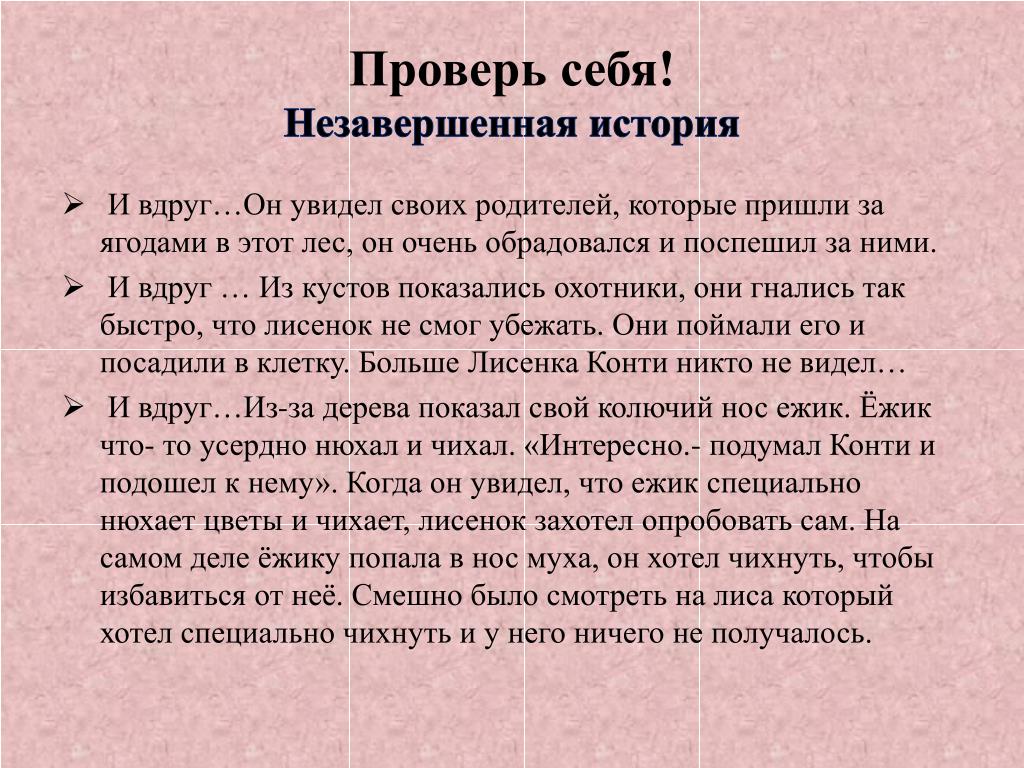 Проверь себя!
Незавершенная история

➢ И вдруг…Он увидел своих родителей, которые пришли за ягодами в этот лес, он очень обрадовался и поспешил за ними.

➢ И вдруг … Из кустов показались охотники, они гнались так быстро, что лисенок не смог убежать. Они поймали его и посадили в клетку. Больше Лисенка Конти никто не видел…

➢ И вдруг…Из-за дерева показал свой колючий нос ежик. Ёжик что- то усердно нюхал и чихал. «Интересно.- подумал Конти и подошел к нему». Когда он увидел, что ежик специально нюхает цветы и чихает, лисенок захотел опробовать сам. На самом деле ёжику попала в нос муха, он хотел чихнуть, чтобы избавиться от неё. Смешно было смотреть на лиса который хотел специально чихнуть и у него ничего не получалось.